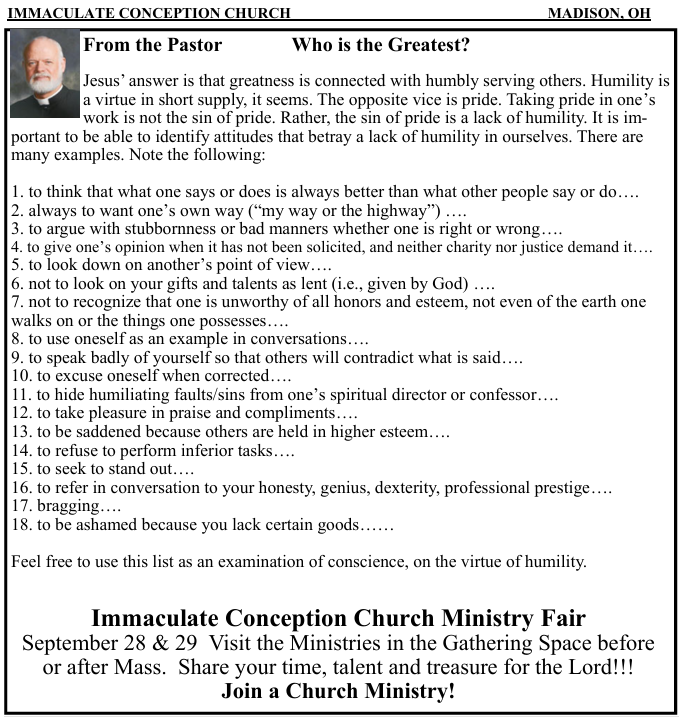 IMMACULATE CONCEPTION CHURCH MADISON, OH

From the Pastor Who is the Greatest?

Jesus' answer is that greatness is connected with humbly serving others. Humility is a virtue in short supply, it seems. The opposite vice is pride. Taking pride in one's work is not the sin of pride. Rather, the sin of pride is a lack of humility. It is important to be able to identify attitudes that betray a lack of humility in ourselves. There are many examples. Note the following:

1. to think that what one says or does is always better than what other people say or do….
2. always to want one's own way ("my way or the highway") ….
3. to argue with stubbornness or bad manners whether one is right or wrong….
4. to give one's opinion when it has not been solicited, and neither charity nor justice demand it….
5. to look down on another's point of view….
6. not to look on your gifts and talents as lent (i.e., given by God) ….
7. not to recognize that one is unworthy of all honors and esteem, not even of the earth one walks on or the things one possesses….
8. to use oneself as an example in conversations….
9. to speak badly of yourself so that others will contradict what is said….
10. to excuse oneself when corrected….
11. to hide humiliating faults/sins from one's spiritual director or confessor….
12. to take pleasure in praise and compliments….
13. to be saddened because others are held in higher esteem….
14. to refuse to perform inferior tasks….
15. to seek to stand out….
16. to refer in conversation to your honesty, genius, dexterity, professional prestige….
17. bragging….
18. to be ashamed because you lack certain goods……

Feel free to use this list as an examination of conscience, on the virtue of humility.

Immaculate Conception Church Ministry Fair
September 28 & 29 Visit the Ministries in the Gathering Space before or after Mass. Share your time, talent and treasure for the Lord!!!
Join a Church Ministry!